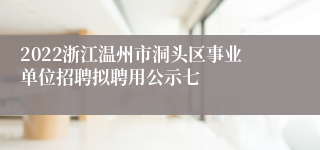 2022浙江温州市洞头区事业单位招聘拟聘用公示七